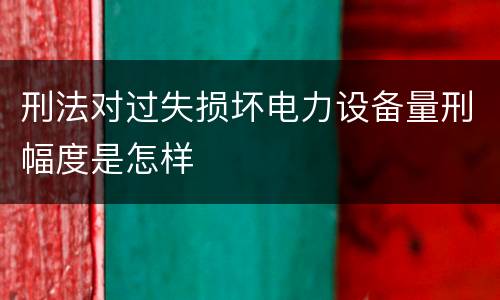 刑法对过失损坏电力设备量刑幅度是怎样